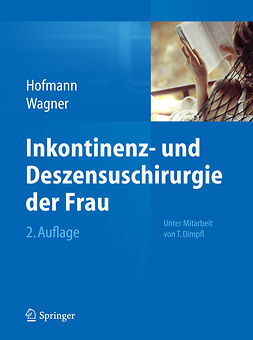 Hofmann
Wagner

Inkontinenz- und Deszensuschirurgie der Frau

2. Auflage

Unter Mitarbeit von T. Dimpfl

Springer